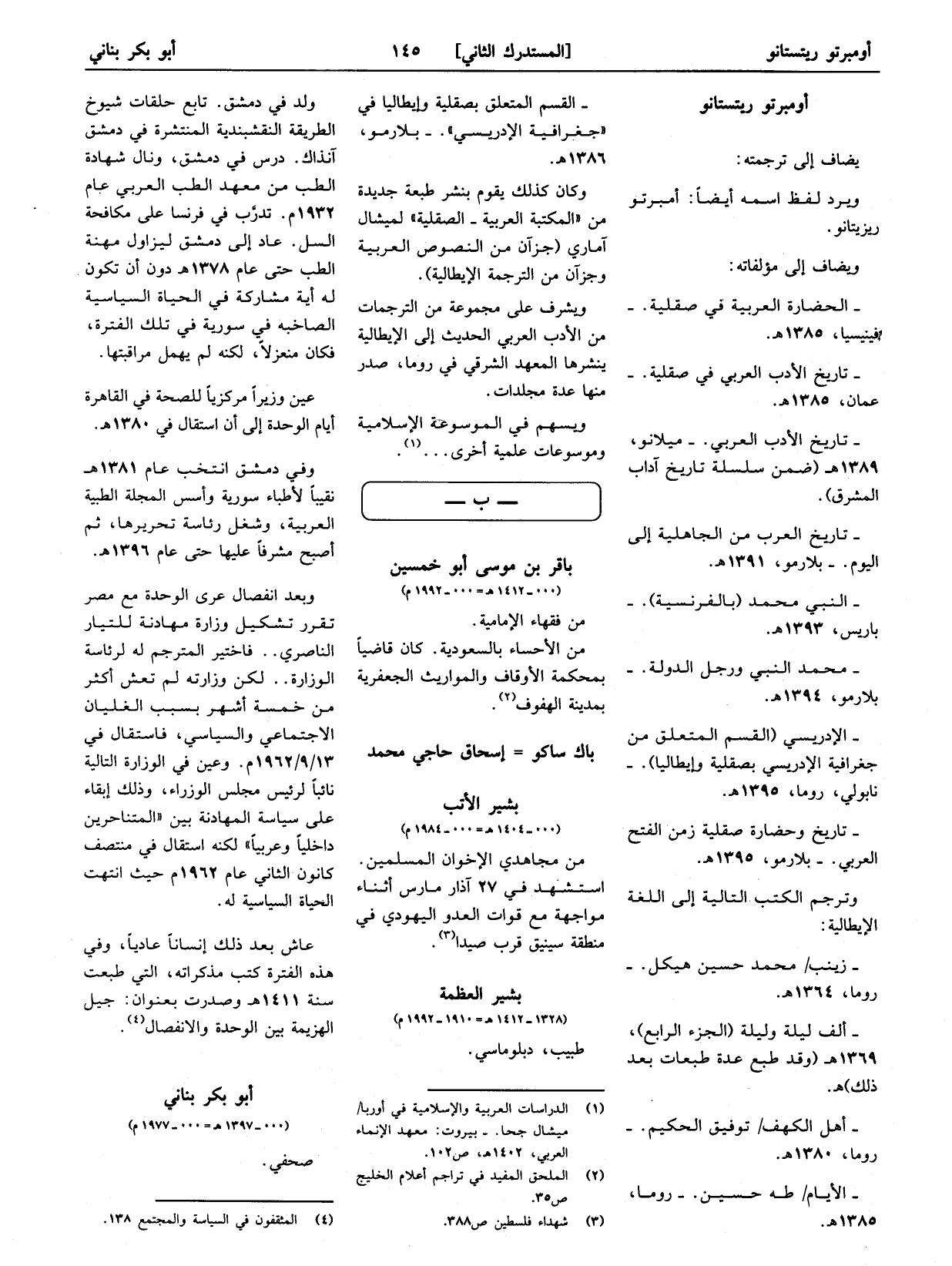 أومبرتو ريتستانو    [المستدرك الثاني] ١٤٥    أبو بكر بناني

أومبرتو ريتستانو

يضاف إلى ترجمته:

ويرد لفظ اسمه أيضاً: أمبرتو ريزيتانو.

ويضاف إلى مؤلفاته:

ـ الحضارة العربية في صقلية. ـ فينيسيا، ١٣٨٥هـ.

ـ تاريخ الأدب العربي في صقلية. ـ عمان، ١٣٨٥هـ.

ـ تاريخ الأدب العربي. ـ ميلانو، ١٣٨٩هـ (ضمن سلسلة تاريخ آداب المشرق).

ـ تاريخ العرب من الجاهلية إلى اليوم. ـ بلارمو، ١٣٩١هـ.

ـ النبي محمد (بالفرنسية). ـ باريس، ١٣٩٣هـ.

ـ محمد النبي ورجل الدولة. ـ بلارمو، ١٣٩٤هـ.

ـ الإدريسي (القسم المتعلق من جغرافية الإدريسي بصقلية وإيطاليا). ـ نابولي، روما، ١٣٩٥هـ.

ـ تاريخ وحضارة صقلية زمن الفتح العربي. ـ بلارمو، ١٣٩٥هـ.

وترجم الكتب التالية إلى اللغة الإيطالية:

ـ زينب/ محمد حسين هيكل. ـ روما، ١٣٦٤هـ.

ـ ألف ليلة وليلة (الجزء الرابع)، ١٣٦٩هـ (وقد طبع عدة طبعات بعد ذلك)هـ.

ـ أهل الكهف/ توفيق الحكيم. ـ روما، ١٣٨٠هـ.

ـ الأيام/ طه حسين. ـ روما، ١٣٨٥هـ.

ـ القسم المتعلق بصقلية وإيطاليا في «جغرافية الإدريسي». ـ بلارمو، ١٣٨٦هـ.

وكان كذلك يقوم بنشر طبعة جديدة من «المكتبة العربية ـ الصقلية» لميشال آماري (جزآن من النصوص العربية وجزآن من الترجمة الإيطالية).

ويشرف على مجموعة من الترجمات من الأدب العربي الحديث إلى الإيطالية ينشرها المعهد الشرقي في روما، صدر منها عدة مجلدات.

ويسهم في الموسوعة الإسلامية وموسوعات علمية أخرى...$^{(١)}$.

ـ ب ـ

باقر بن موسى أبو خمسين
(٠٠٠ ـ ١٤١٢هـ = ٠٠٠ ـ ١٩٩٢م)

من فقهاء الإمامية.
من الأحساء بالسعودية. كان قاضياً بمحكمة الأوقاف والمواريث الجعفرية بمدينة الهفوف$^{(٢)}$.

باك ساكو = إسحاق حاجي محمد

بشير الأتب
(٠٠٠ ـ ١٤٠٤هـ = ٠٠٠ ـ ١٩٨٤م)

من مجاهدي الإخوان المسلمين.
استشهد في ٢٧ آذار مارس أثناء مواجهة مع قوات العدو اليهودي في منطقة سينيق قرب صيدا$^{(٣)}$.

بشير العظمة
(١٣٢٨ ـ ١٤١٢هـ = ١٩١٠ ـ ١٩٩٢م)

طبيب، دبلوماسي.

(١) الدراسات العربية والإسلامية في أوربا/ ميشال جحا. ـ بيروت: معهد الإنماء العربي، ١٤٠٢هـ، ص١٠٢.
(٢) الملحق المفيد في تراجم أعلام الخليج ص٣٥.
(٣) شهداء فلسطين ص٣٨٨.

ولد في دمشق. تابع حلقات شيوخ الطريقة النقشبندية المنتشرة في دمشق آنذاك. درس في دمشق، ونال شهادة الطب من معهد الطب العربي عام ١٩٣٢م. تدرّب في فرنسا على مكافحة السل. عاد إلى دمشق ليزاول مهنة الطب حتى عام ١٣٧٨هـ دون أن تكون له أية مشاركة في الحياة السياسية الصاخبه في سورية في تلك الفترة، فكان منعزلاً، لكنه لم يهمل مراقبتها.

عين وزيراً مركزياً للصحة في القاهرة أيام الوحدة إلى أن استقال في ١٣٨٠هـ.

وفي دمشق انتخب عام ١٣٨١هـ نقيباً لأطباء سورية وأسس المجلة الطبية العربية، وشغل رئاسة تحريرها، ثم أصبح مشرفاً عليها حتى عام ١٣٩٦هـ.

وبعد انفصال عرى الوحدة مع مصر تقرر تشكيل وزارة مهادنة للتيار الناصري.. فاختير المترجم له لرئاسة الوزارة.. لكن وزارته لم تعش أكثر من خمسة أشهر بسبب الغليان الاجتماعي والسياسي، فاستقال في ١٩٦٢/٩/١٣م. وعين في الوزارة التالية نائباً لرئيس مجلس الوزراء، وذلك إبقاء على سياسة المهادنة بين «المتناحرين داخلياً وعربياً» لكنه استقال في منتصف كانون الثاني عام ١٩٦٢م حيث انتهت الحياة السياسية له.

عاش بعد ذلك إنساناً عادياً، وفي هذه الفترة كتب مذكراته، التي طبعت سنة ١٤١١هـ وصدرت بعنوان: جيل الهزيمة بين الوحدة والانفصال$^{(٤)}$.

أبو بكر بناني
(٠٠٠ ـ ١٣٩٧هـ = ٠٠٠ ـ ١٩٧٧م)

صحفي.

(٤) المثقفون في السياسة والمجتمع ١٣٨.